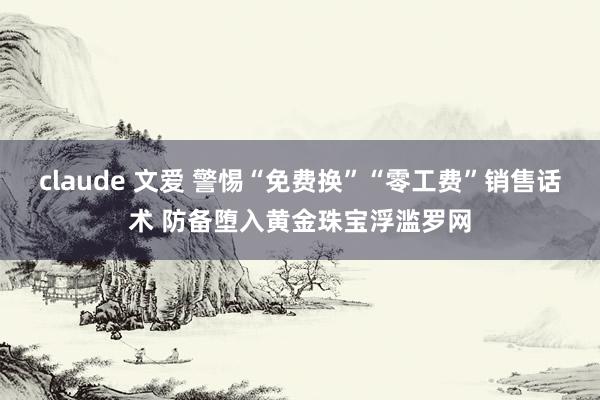 claude 文爱 警惕“免费换”“零工费”销售话术 防备堕入黄金珠宝浮滥罗网